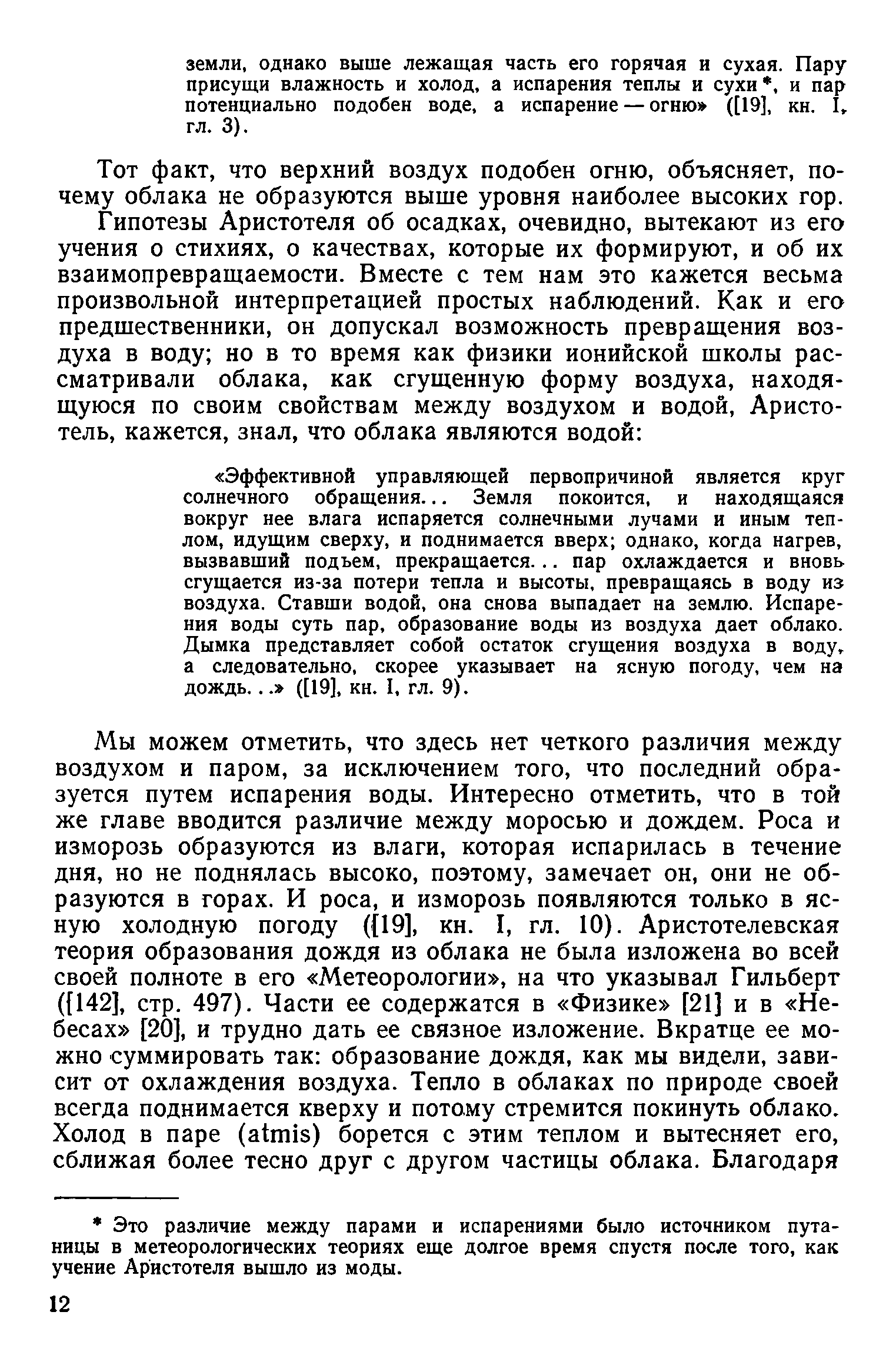 земли, однако выше лежащая часть его горячая и сухая. Пару присущи влажность и холод, а испарения теплы и сухи*, и пар потенциально подобен воде, а испарение — огню» ([19], кн. I, гл. 3).

Тот факт, что верхний воздух подобен огню, объясняет, почему облака не образуются выше уровня наиболее высоких гор.

Гипотезы Аристотеля об осадках, очевидно, вытекают из его учения о стихиях, о качествах, которые их формируют, и об их взаимопревращаемости. Вместе с тем нам это кажется весьма произвольной интерпретацией простых наблюдений. Как и его предшественники, он допускал возможность превращения воздуха в воду; но в то время как физики ионийской школы рассматривали облака, как сгущенную форму воздуха, находящуюся по своим свойствам между воздухом и водой, Аристотель, кажется, знал, что облака являются водой:

«Эффективной управляющей первопричиной является круг солнечного обращения... Земля покоится, и находящаяся вокруг нее влага испаряется солнечными лучами и иным теплом, идущим сверху, и поднимается вверх; однако, когда нагрев, вызвавший подъем, прекращается... пар охлаждается и вновь сгущается из-за потери тепла и высоты, превращаясь в воду из воздуха. Ставши водой, она снова выпадает на землю. Испарения воды суть пар, образование воды из воздуха дает облако. Дымка представляет собой остаток сгущения воздуха в воду, а следовательно, скорее указывает на ясную погоду, чем на дождь...» ([19], кн. I, гл. 9).

Мы можем отметить, что здесь нет четкого различия между воздухом и паром, за исключением того, что последний образуется путем испарения воды. Интересно отметить, что в той же главе вводится различие между моросью и дождем. Роса и изморозь образуются из влаги, которая испарилась в течение дня, но не поднялась высоко, поэтому, замечает он, они не образуются в горах. И роса, и изморозь появляются только в ясную холодную погоду ([19], кн. I, гл. 10). Аристотелевская теория образования дождя из облака не была изложена во всей своей полноте в его «Метеорологии», на что указывал Гильберт ([142], стр. 497). Части ее содержатся в «Физике» [21] и в «Небесах» [20], и трудно дать ее связное изложение. Вкратце ее можно суммировать так: образование дождя, как мы видели, зависит от охлаждения воздуха. Тепло в облаках по природе своей всегда поднимается кверху и потому стремится покинуть облако. Холод в паре (atmis) борется с этим теплом и вытесняет его, сближая более тесно друг с другом частицы облака. Благодаря

* Это различие между парами и испарениями было источником путаницы в метеорологических теориях еще долгое время спустя после того, как учение Аристотеля вышло из моды.

12